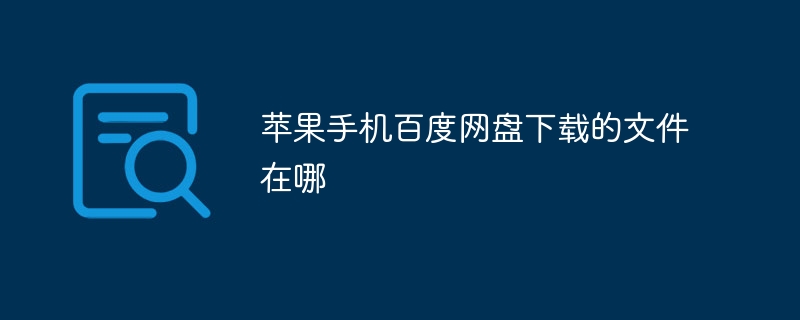 苹果手机百度网盘下载的文件在哪